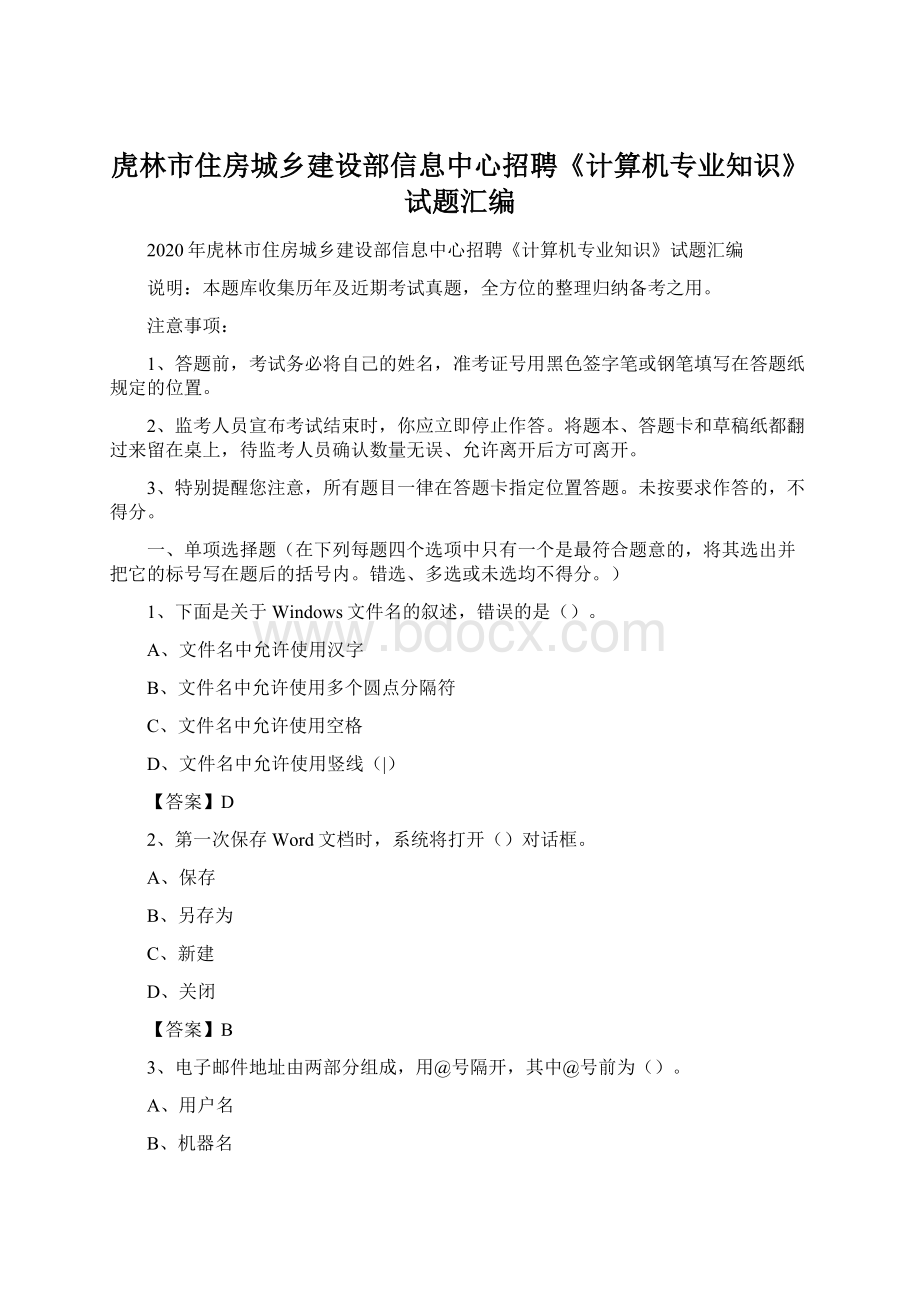 虎林市住房城乡建设部信息中心招聘《计算机专业知识》试题汇编

2020年虎林市住房城乡建设部信息中心招聘《计算机专业知识》试题汇编

说明：本题库收集历年及近期考试真题，全方位的整理归纳备考之用。

注意事项：

1、答题前，考试务必将自己的姓名，准考证号用黑色签字笔或钢笔填写在答题纸规定的位置。

2、监考人员宣布考试结束时，你应立即停止作答。将题本、答题卡和草稿纸都翻过来留在桌上，待监考人员确认数量无误、允许离开后方可离开。

3、特别提醒您注意，所有题目一律在答题卡指定位置答题。未按要求作答的，不得分。

一、单项选择题（在下列每题四个选项中只有一个是最符合题意的，将其选出并把它的标号写在题后的括号内。错选、多选或未选均不得分。）

1、下面是关于Windows文件名的叙述，错误的是（）。

A、文件名中允许使用汉字

B、文件名中允许使用多个圆点分隔符

C、文件名中允许使用空格

D、文件名中允许使用竖线（|）

【答案】D

2、第一次保存Word文档时，系统将打开（）对话框。

A、保存

B、另存为

C、新建

D、关闭

【答案】B

3、电子邮件地址由两部分组成，用@号隔开，其中@号前为（）。

A、用户名

B、机器名

www.bdocx.com